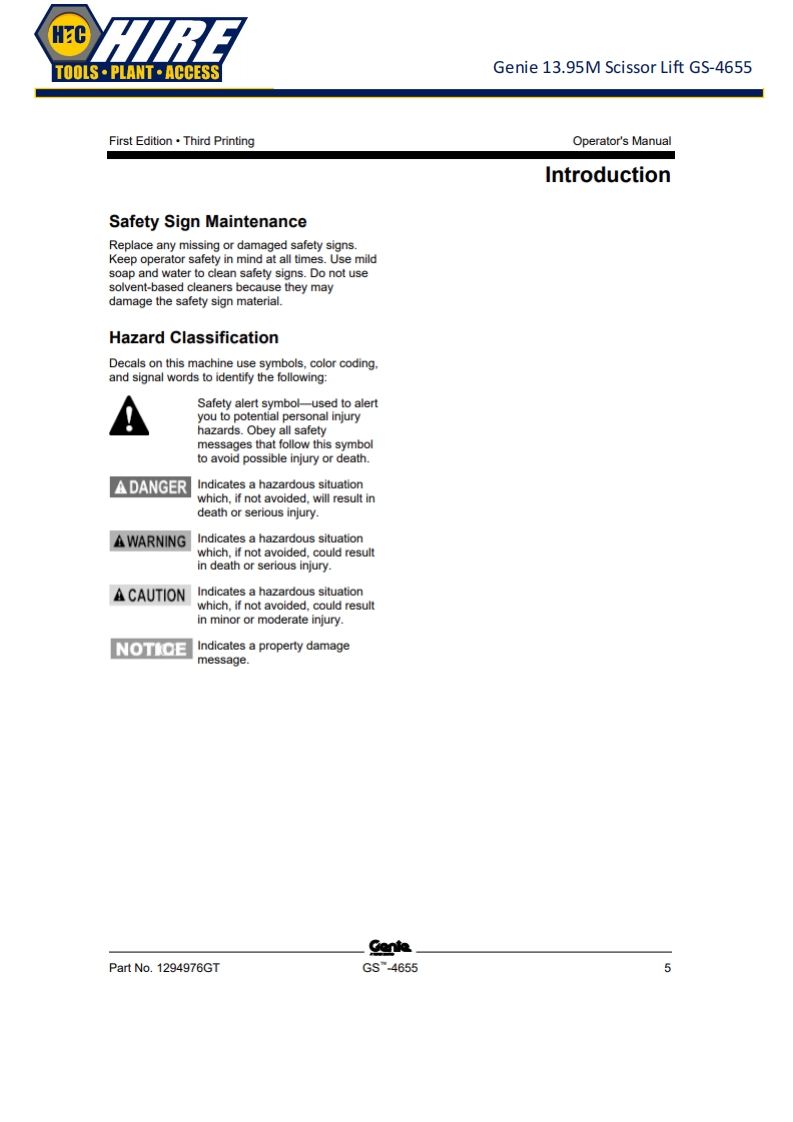 HTC HIRE
TOOLS • PLANT • ACCESS

Genie 13.95M Scissor Lift GS-4655

First Edition • Third Printing

Operator's Manual

Introduction

Safety Sign Maintenance

Replace any missing or damaged safety signs. Keep operator safety in mind at all times. Use mild soap and water to clean safety signs. Do not use solvent-based cleaners because they may damage the safety sign material.

Hazard Classification

Decals on this machine use symbols, color coding, and signal words to identify the following:

Safety alert symbol—used to alert you to potential personal injury hazards. Obey all safety messages that follow this symbol to avoid possible injury or death.

DANGER Indicates a hazardous situation which, if not avoided, will result in death or serious injury.

WARNING Indicates a hazardous situation which, if not avoided, could result in death or serious injury.

CAUTION Indicates a hazardous situation which, if not avoided, could result in minor or moderate injury.

NOTICE Indicates a property damage message.

Genie

Part No. 1294976GT

GS™-4655

5